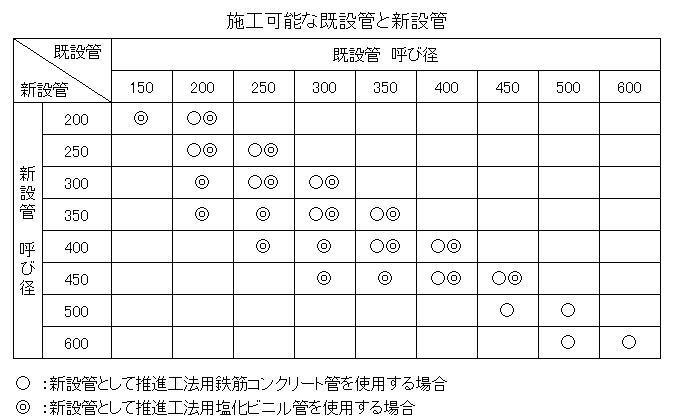 施工可能な既設管と新設管

| 既設管 / 新設管 | | 既設管 呼び径 | | | | | | | | |
|---|---|---|---|---|---|---|---|---|---|---|
| | | 150 | 200 | 250 | 300 | 350 | 400 | 450 | 500 | 600 |
| 新設管 呼び径 | 200 | ◎ | ○◎ | | | | | | | |
| | 250 | | ○◎ | ○◎ | | | | | | |
| | 300 | | ◎ | ○◎ | ○◎ | | | | | |
| | 350 | | ◎ | ◎ | ○◎ | ○◎ | | | | |
| | 400 | | | ◎ | ◎ | ○◎ | ○◎ | | | |
| | 450 | | | | ◎ | ◎ | ○◎ | ○◎ | | |
| | 500 | | | | | | | ○ | ○ | |
| | 600 | | | | | | | | ○ | ○ |

○ :新設管として推進工法用鉄筋コンクリート管を使用する場合
◎ :新設管として推進工法用塩化ビニル管を使用する場合